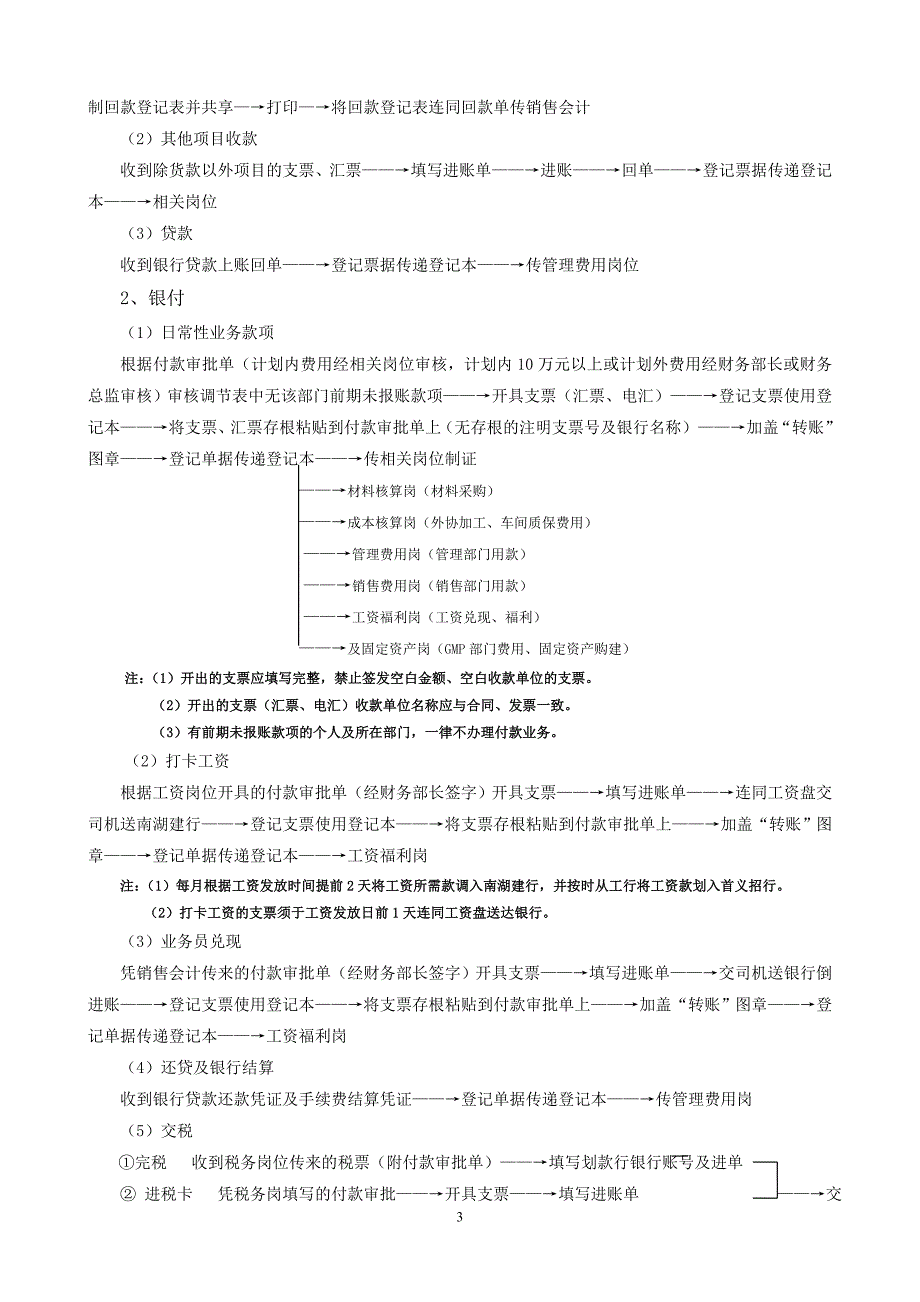 制回款登记表并共享——→打印——→将回款登记表连同回款单传销售会计

（2）其他项目收款

收到除货款以外项目的支票、汇票——→填写进账单——→进账——→回单——→登记票据传递登记本——→相关岗位

（3）贷款

收到银行贷款上账回单——→登记票据传递登记本——→传管理费用岗位

2、银付

（1）日常性业务款项

根据付款审批单（计划内费用经相关岗位审核，计划内 10 万元以上或计划外费用经财务部长或财务总监审核）审核调节表中无该部门前期未报账款项——→开具支票（汇票、电汇）——→登记支票使用登记本——→将支票、汇票存根粘贴到付款审批单上（无存根的注明支票号及银行名称）——→加盖“转账”图章——→登记单据传递登记本——→传相关岗位制证

——→材料核算岗（材料采购）

——→成本核算岗（外协加工、车间质保费用）

——→管理费用岗（管理部门用款）

——→销售费用岗（销售部门用款）

——→工资福利岗（工资兑现、福利）

——→及固定资产岗（GMP 部门费用、固定资产购建）

注：（1）开出的支票应填写完整，禁止签发空白金额、空白收款单位的支票。

（2）开出的支票（汇票、电汇）收款单位名称应与合同、发票一致。

（3）有前期未报账款项的个人及所在部门，一律不办理付款业务。

（2）打卡工资

根据工资岗位开具的付款审批单（经财务部长签字）开具支票——→填写进账单——→连同工资盘交司机送南湖建行——→登记支票使用登记本——→将支票存根粘贴到付款审批单上——→加盖“转账”图章——→登记单据传递登记本——→工资福利岗

注：（1）每月根据工资发放时间提前 2 天将工资所需款调入南湖建行，并按时从工行将工资款划入首义招行。

（2）打卡工资的支票须于工资发放日前 1 天连同工资盘送达银行。

（3）业务员兑现

凭销售会计传来的付款审批单（经财务部长签字）开具支票——→填写进账单——→交司机送银行倒进账——→登记支票使用登记本——→将支票存根粘贴到付款审批单上——→加盖“转账”图章——→登记单据传递登记本——→工资福利岗

（4）还贷及银行结算

收到银行贷款还款凭证及手续费结算凭证——→登记单据传递登记本——→传管理费用岗

（5）交税

①完税　收到税务岗位传来的税票（附付款审批单）——→填写划款行银行账号及进单

② 进税卡　凭税务岗填写的付款审批——→开具支票——→填写进账单

——→交

3